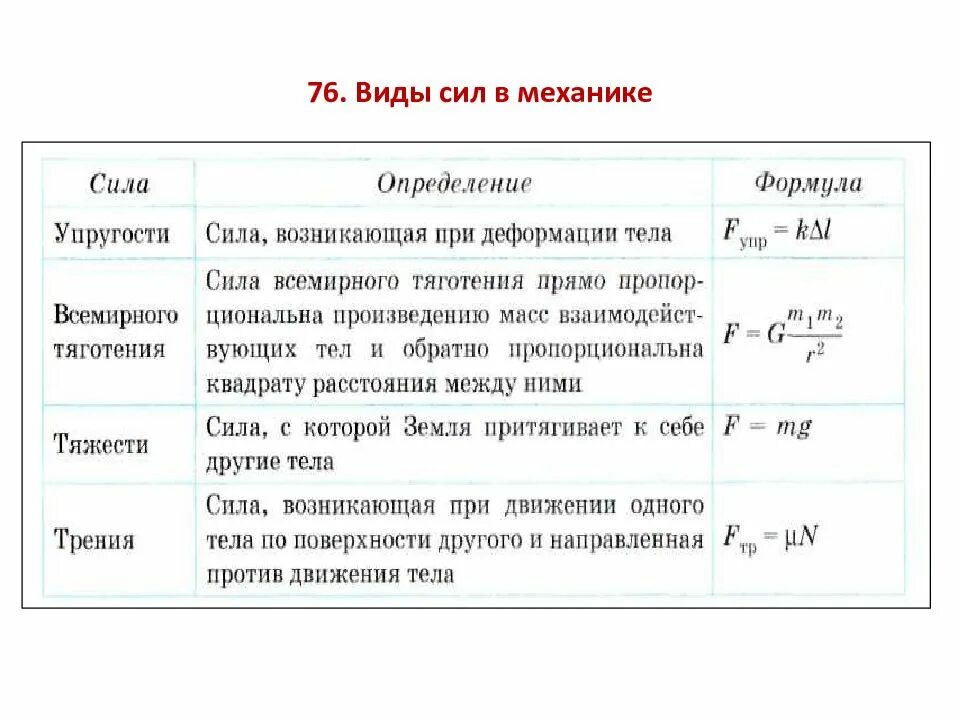 76. Виды сил в механике

| Сила | Определение | Формула |
|---|---|---|
| Упругости | Сила, возникающая при деформации тела | $F_{упр} = k\Delta l$ |
| Всемирного тяготения | Сила всемирного тяготения прямо пропорциональна произведению масс взаимодействующих тел и обратно пропорциональна квадрату расстояния между ними | $F = G\frac{m_1 m_2}{r^2}$ |
| Тяжести | Сила, с которой Земля притягивает к себе другие тела | $F = mg$ |
| Трения | Сила, возникающая при движении одного тела по поверхности другого и направленная против движения тела | $F_{тр} = \mu N$ |